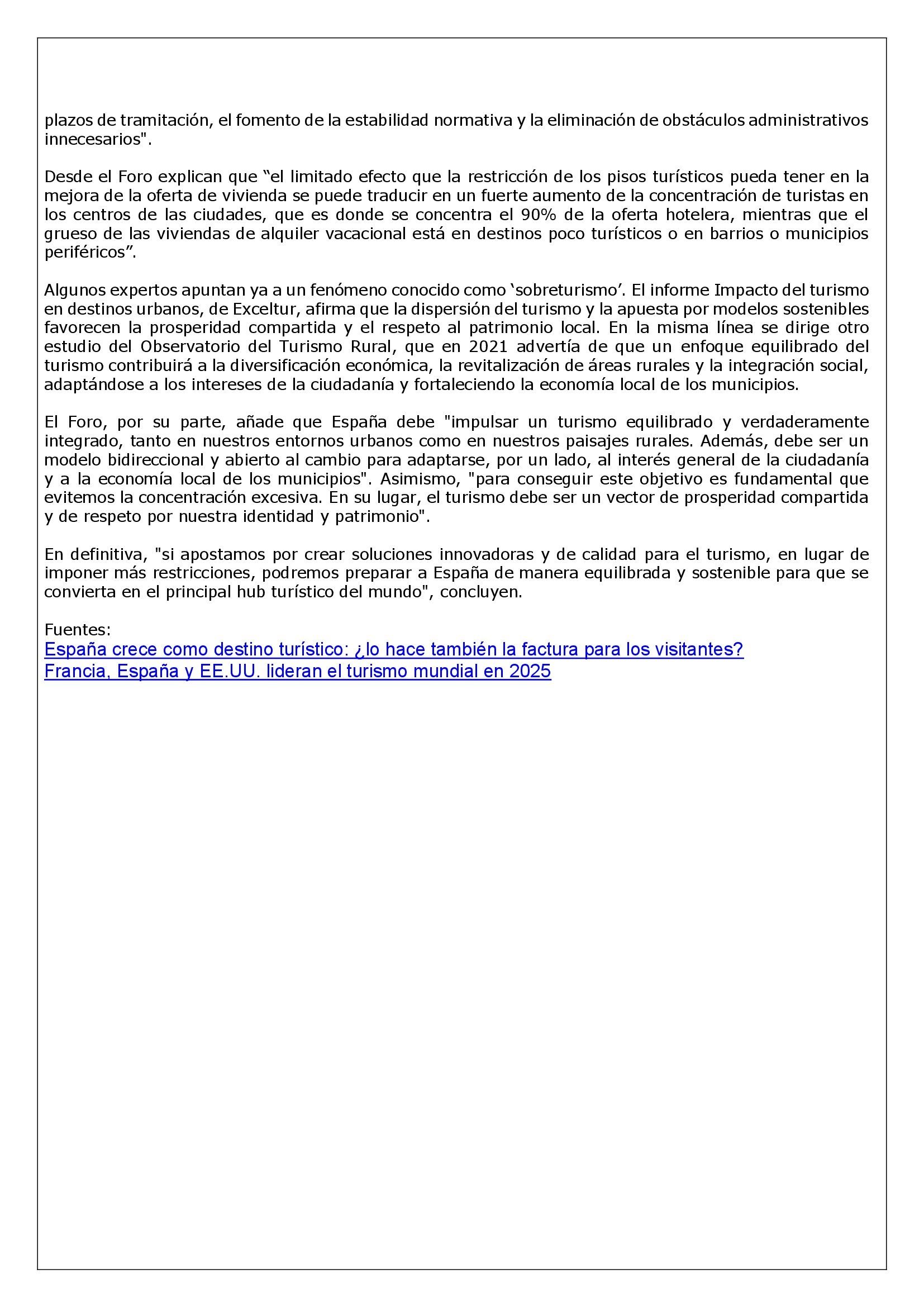 plazos de tramitación, el fomento de la estabilidad normativa y la eliminación de obstáculos administrativos innecesarios".

Desde el Foro explican que “el limitado efecto que la restricción de los pisos turísticos pueda tener en la mejora de la oferta de vivienda se puede traducir en un fuerte aumento de la concentración de turistas en los centros de las ciudades, que es donde se concentra el 90% de la oferta hotelera, mientras que el grueso de las viviendas de alquiler vacacional está en destinos poco turísticos o en barrios o municipios periféricos”.

Algunos expertos apuntan ya a un fenómeno conocido como ‘sobreturismo’. El informe Impacto del turismo en destinos urbanos, de Exceltur, afirma que la dispersión del turismo y la apuesta por modelos sostenibles favorecen la prosperidad compartida y el respeto al patrimonio local. En la misma línea se dirige otro estudio del Observatorio del Turismo Rural, que en 2021 advertía de que un enfoque equilibrado del turismo contribuirá a la diversificación económica, la revitalización de áreas rurales y la integración social, adaptándose a los intereses de la ciudadanía y fortaleciendo la economía local de los municipios.

El Foro, por su parte, añade que España debe "impulsar un turismo equilibrado y verdaderamente integrado, tanto en nuestros entornos urbanos como en nuestros paisajes rurales. Además, debe ser un modelo bidireccional y abierto al cambio para adaptarse, por un lado, al interés general de la ciudadanía y a la economía local de los municipios". Asimismo, "para conseguir este objetivo es fundamental que evitemos la concentración excesiva. En su lugar, el turismo debe ser un vector de prosperidad compartida y de respeto por nuestra identidad y patrimonio".

En definitiva, "si apostamos por crear soluciones innovadoras y de calidad para el turismo, en lugar de imponer más restricciones, podremos preparar a España de manera equilibrada y sostenible para que se convierta en el principal hub turístico del mundo", concluyen.

Fuentes:
España crece como destino turístico: ¿lo hace también la factura para los visitantes?
Francia, España y EE.UU. lideran el turismo mundial en 2025